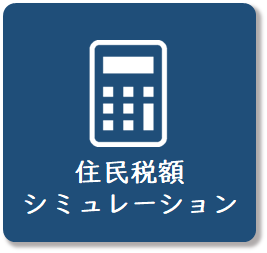 住民税額
シミュレーション